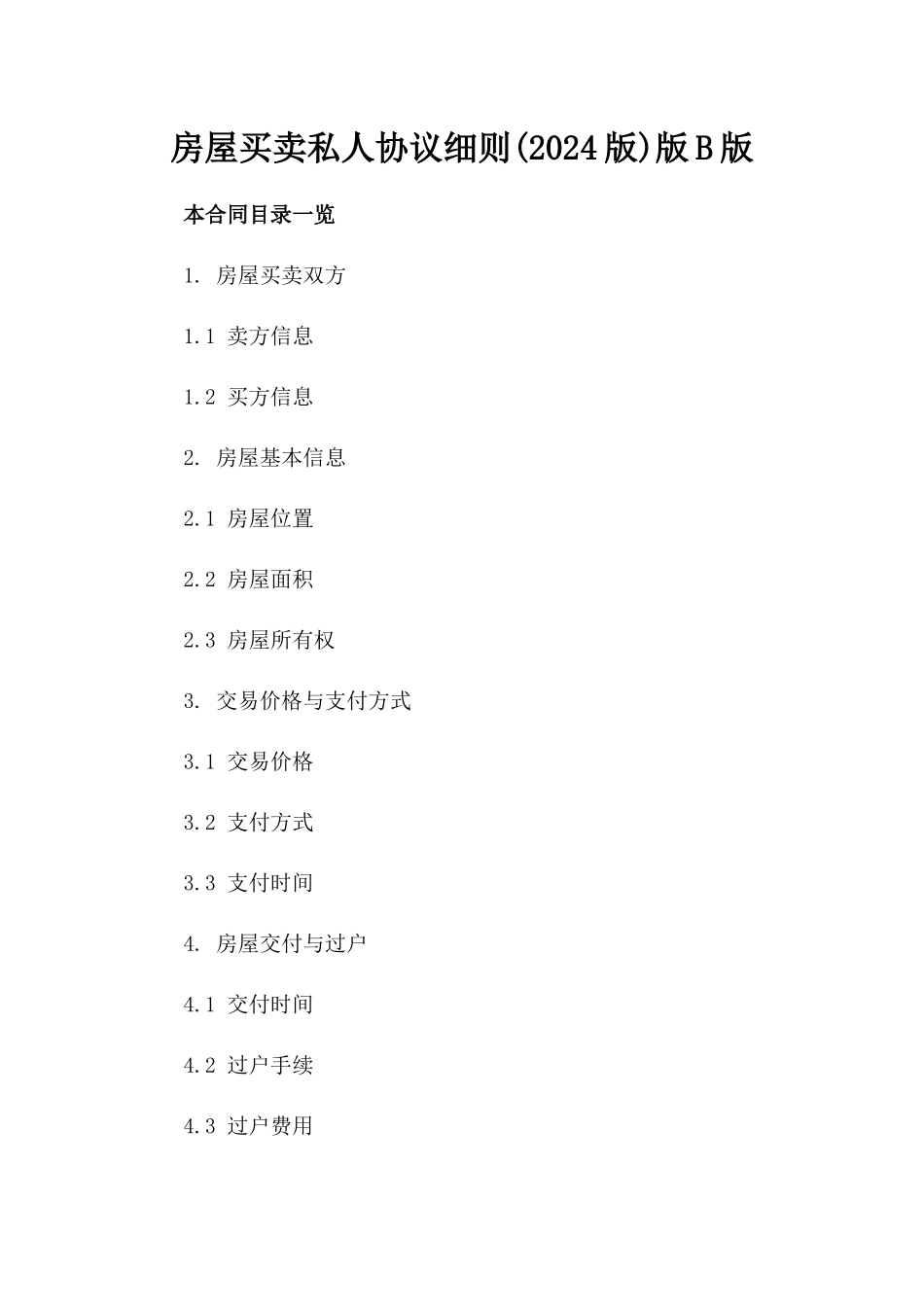 房屋买卖私人协议细则(2024版)版B版

本合同目录一览

1. 房屋买卖双方

1.1 卖方信息

1.2 买方信息

2. 房屋基本信息

2.1 房屋位置

2.2 房屋面积

2.3 房屋所有权

3. 交易价格与支付方式

3.1 交易价格

3.2 支付方式

3.3 支付时间

4. 房屋交付与过户

4.1 交付时间

4.2 过户手续

4.3 过户费用